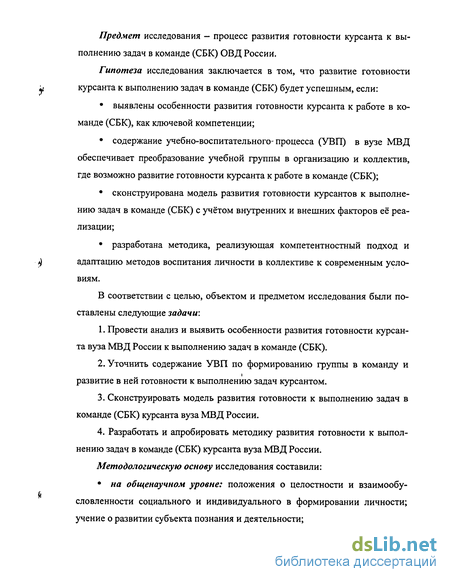 Предмет исследования – процесс развития готовности курсанта к выполнению задач в команде (СБК) ОВД России.

Гипотеза исследования заключается в том, что развитие готовности курсанта к выполнению задач в команде (СБК) будет успешным, если:

• выявлены особенности развития готовности курсанта к работе в команде (СБК), как ключевой компетенции;

• содержание учебно-воспитательного процесса (УВП) в вузе МВД обеспечивает преобразование учебной группы в организацию и коллектив, где возможно развитие готовности курсанта к работе в команде (СБК);

• сконструирована модель развития готовности курсантов к выполнению задач в команде (СБК) с учётом внутренних и внешних факторов её реализации;

• разработана методика, реализующая компетентностный подход и адаптацию методов воспитания личности в коллективе к современным условиям.

В соответствии с целью, объектом и предметом исследования были поставлены следующие задачи:

1. Провести анализ и выявить особенности развития готовности курсанта вуза МВД России к выполнению задач в команде (СБК).

2. Уточнить содержание УВП по формированию группы в команду и развитие в ней готовности к выполнению задач курсантом.

3. Сконструировать модель развития готовности к выполнению задач в команде (СБК) курсанта вуза МВД России.

4. Разработать и апробировать методику развития готовности к выполнению задач в команде (СБК) курсанта вуза МВД России.

Методологическую основу исследования составили:

• на общенаучном уровне: положения о целостности и взаимообусловленности социального и индивидуального в формировании личности; учение о развитии субъекта познания и деятельности;

dsLib.net
библиотека диссертаций